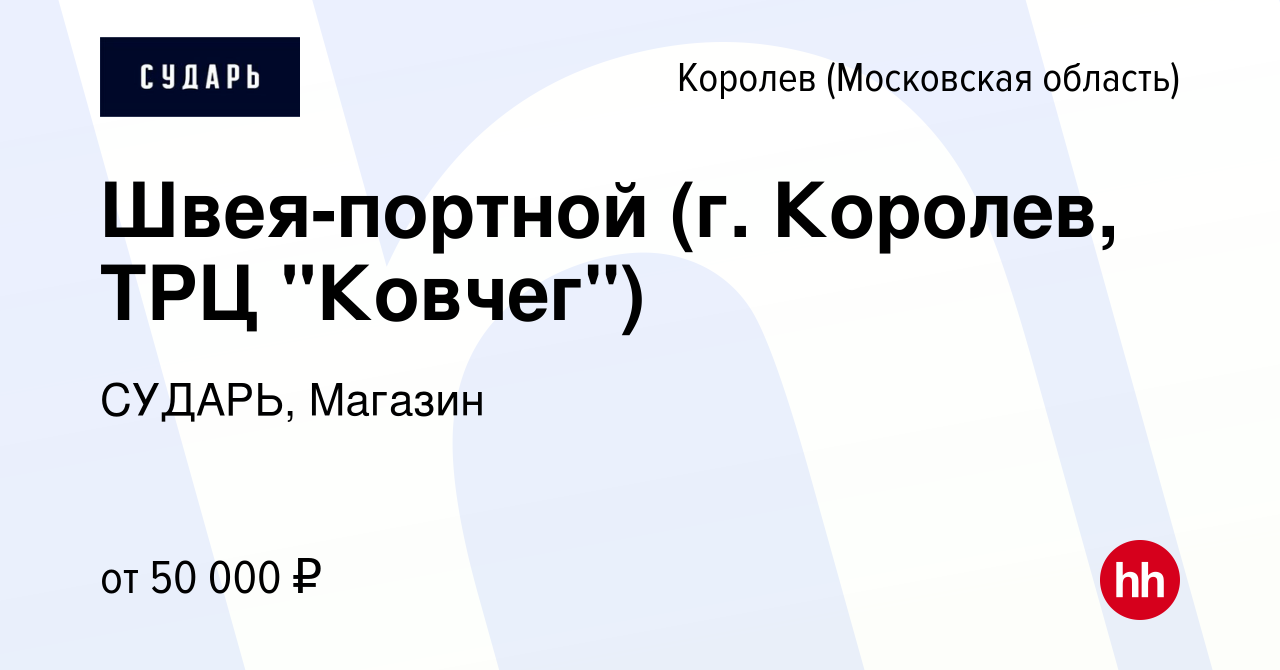 СУДАРЬ

Королев (Московская область)

Швея-портной (г. Королев, ТРЦ "Ковчег")

СУДАРЬ, Магазин

от 50 000 ₽

hh